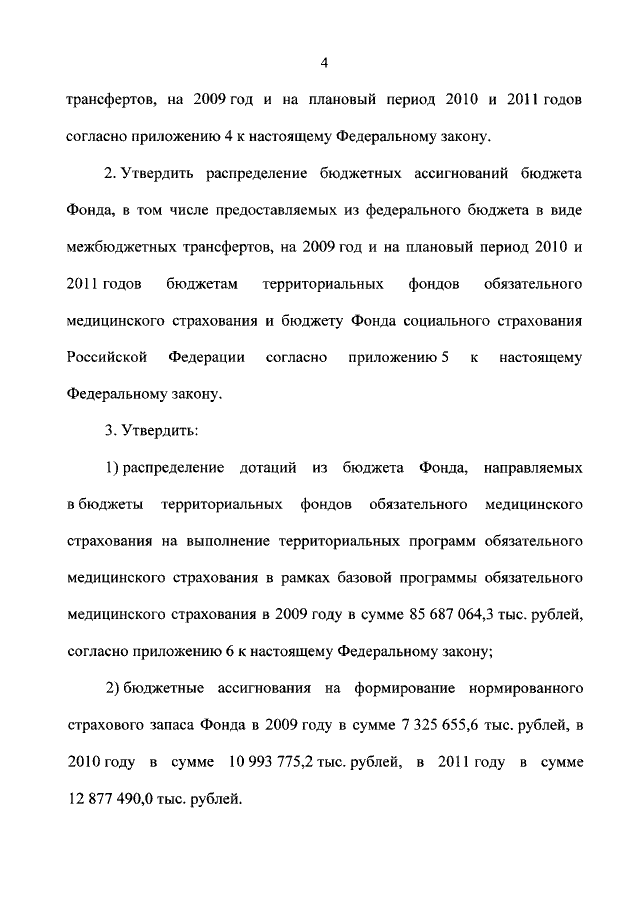 4

трансфертов, на 2009 год и на плановый период 2010 и 2011 годов согласно приложению 4 к настоящему Федеральному закону.

2. Утвердить распределение бюджетных ассигнований бюджета Фонда, в том числе предоставляемых из федерального бюджета в виде межбюджетных трансфертов, на 2009 год и на плановый период 2010 и 2011 годов бюджетам территориальных фондов обязательного медицинского страхования и бюджету Фонда социального страхования Российской Федерации согласно приложению 5 к настоящему Федеральному закону.

3. Утвердить:

1) распределение дотаций из бюджета Фонда, направляемых в бюджеты территориальных фондов обязательного медицинского страхования на выполнение территориальных программ обязательного медицинского страхования в рамках базовой программы обязательного медицинского страхования в 2009 году в сумме 85 687 064,3 тыс. рублей, согласно приложению 6 к настоящему Федеральному закону;

2) бюджетные ассигнования на формирование нормированного страхового запаса Фонда в 2009 году в сумме 7 325 655,6 тыс. рублей, в 2010 году в сумме 10 993 775,2 тыс. рублей, в 2011 году в сумме 12 877 490,0 тыс. рублей.